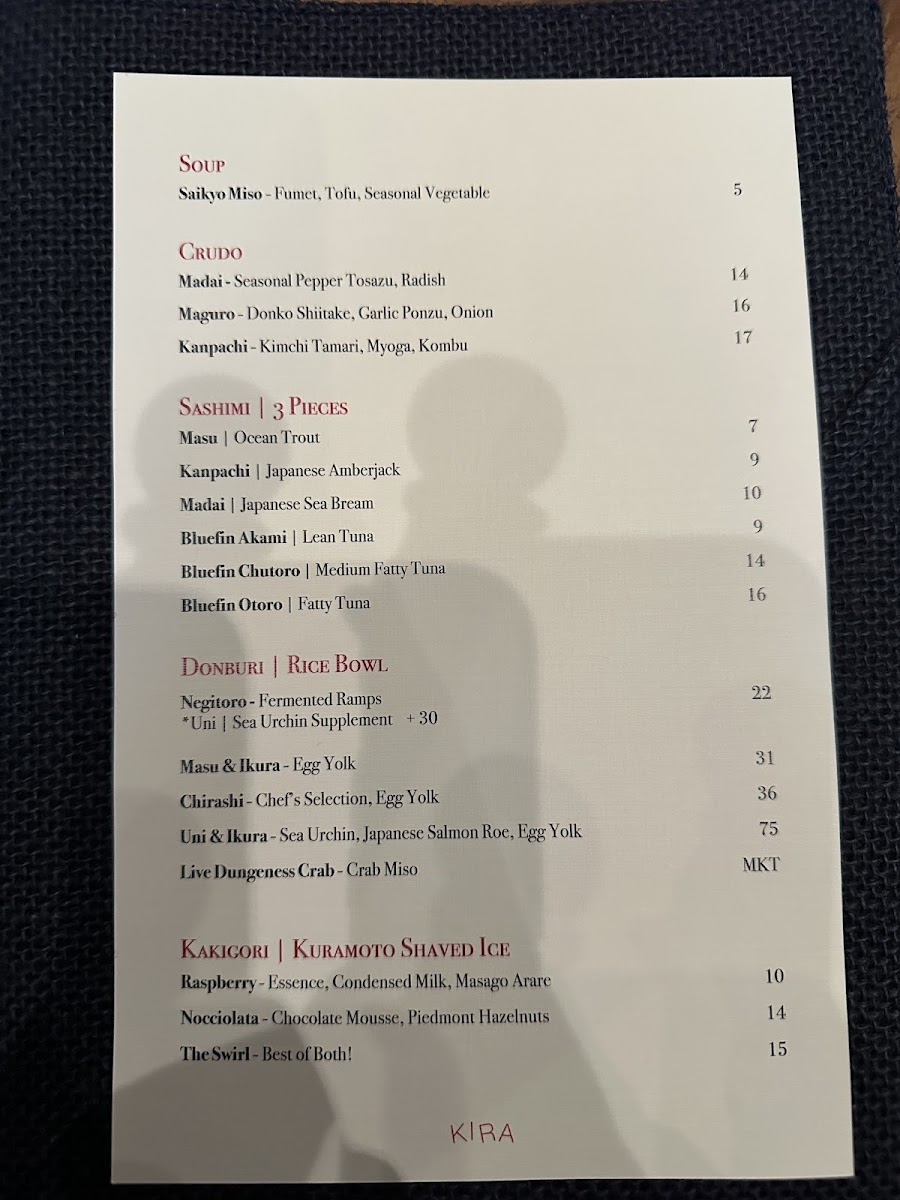 Soup
Saikyo Miso - Fumet, Tofu, Seasonal Vegetable 5

Crudo
Madai - Seasonal Pepper Tosazu, Radish 14
Maguro - Donko Shiitake, Garlic Ponzu, Onion 16
Kanpachi - Kimchi Tamari, Myoga, Kombu 17

Sashimi | 3 Pieces
Masu | Ocean Trout 7
Kanpachi | Japanese Amberjack 9
Madai | Japanese Sea Bream 10
Bluefin Akami | Lean Tuna 9
Bluefin Chutoro | Medium Fatty Tuna 14
Bluefin Otoro | Fatty Tuna 16

Donburi | Rice Bowl
Negitoro - Fermented Ramps 22
*Uni | Sea Urchin Supplement + 30

Masu & Ikura - Egg Yolk 31
Chirashi - Chef's Selection, Egg Yolk 36
Uni & Ikura - Sea Urchin, Japanese Salmon Roe, Egg Yolk 75
Live Dungeness Crab - Crab Miso MKT

Kakigori | Kuramoto Shaved Ice
Raspberry - Essence, Condensed Milk, Masago Arare 10
Nocciolata - Chocolate Mousse, Piedmont Hazelnuts 14
The Swirl - Best of Both! 15

KIRA